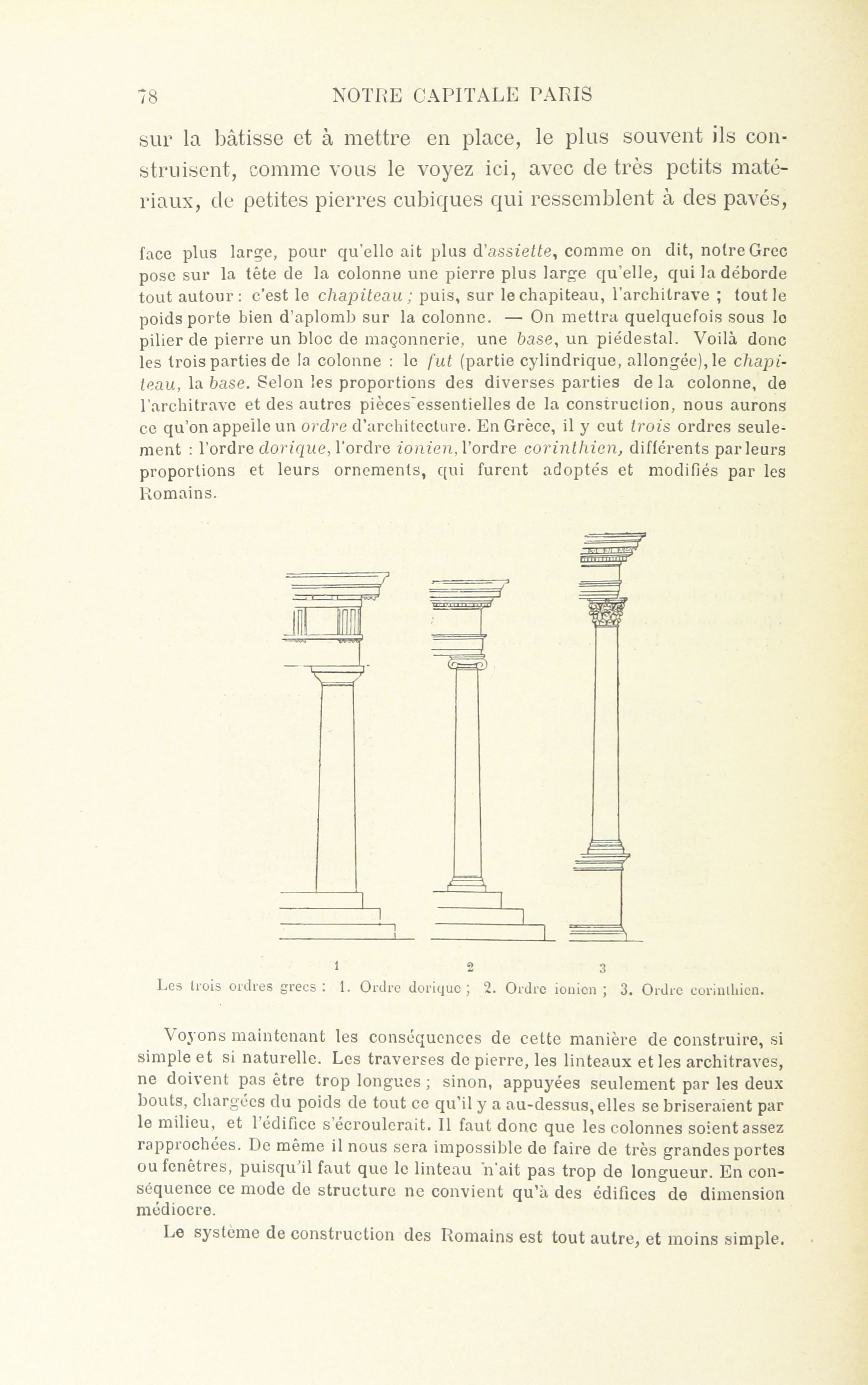 78 NOTRE CAPITALE PARIS

sur la bâtisse et à mettre en place, le plus souvent ils construisent, comme vous le voyez ici, avec de très petits matériaux, de petites pierres cubiques qui ressemblent à des pavés,

face plus large, pour qu'elle ait plus d'assiette, comme on dit, notre Grec pose sur la tête de la colonne une pierre plus large qu'elle, qui la déborde tout autour : c'est le chapiteau ; puis, sur le chapiteau, l'architrave ; tout le poids porte bien d'aplomb sur la colonne. — On mettra quelquefois sous le pilier de pierre un bloc de maçonnerie, une base, un piédestal. Voilà donc les trois parties de la colonne : le fut (partie cylindrique, allongée), le chapiteau, la base. Selon les proportions des diverses parties de la colonne, de l'architrave et des autres pièces essentielles de la construction, nous aurons ce qu'on appelle un ordre d'architecture. En Grèce, il y eut trois ordres seulement : l'ordre dorique, l'ordre ionien, l'ordre corinthien, différents par leurs proportions et leurs ornements, qui furent adoptés et modifiés par les Romains.

1 2 3
Les trois ordres grecs : 1. Ordre dorique ; 2. Ordre ionien ; 3. Ordre corinthien.

Voyons maintenant les conséquences de cette manière de construire, si simple et si naturelle. Les traverses de pierre, les linteaux et les architraves, ne doivent pas être trop longues ; sinon, appuyées seulement par les deux bouts, chargées du poids de tout ce qu'il y a au-dessus, elles se briseraient par le milieu, et l'édifice s'écroulerait. Il faut donc que les colonnes soient assez rapprochées. De même il nous sera impossible de faire de très grandes portes ou fenêtres, puisqu'il faut que le linteau n'ait pas trop de longueur. En conséquence ce mode de structure ne convient qu'à des édifices de dimension médiocre.

Le système de construction des Romains est tout autre, et moins simple.